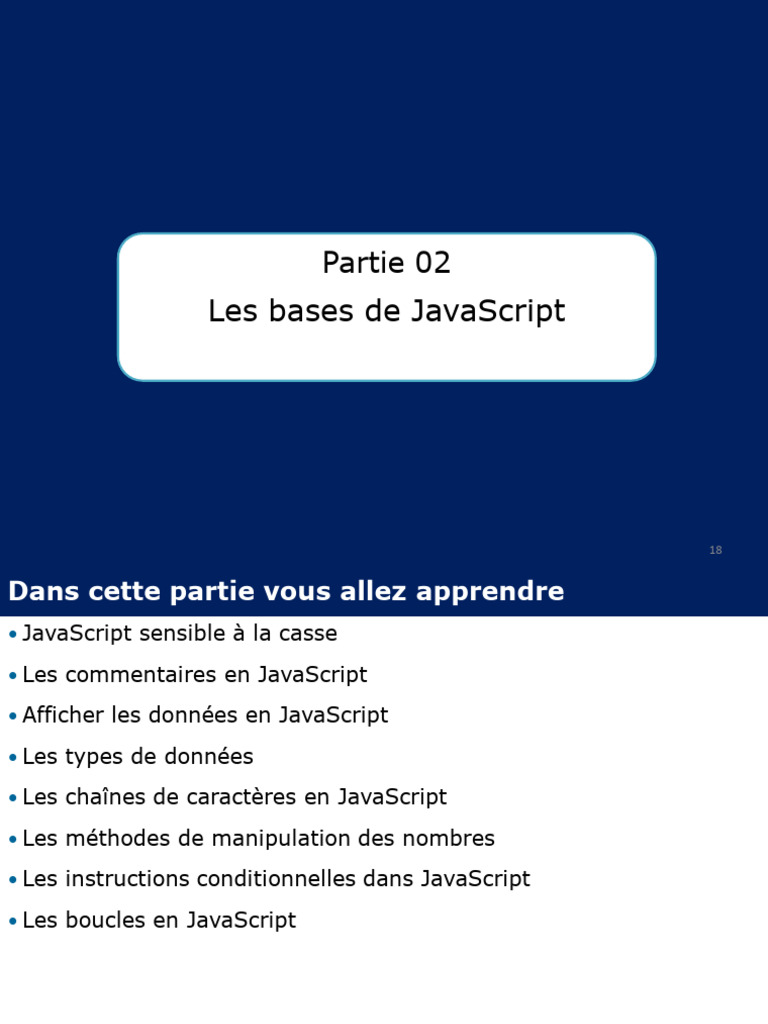 Partie 02
Les bases de JavaScript

18

Dans cette partie vous allez apprendre

• JavaScript sensible à la casse
• Les commentaires en JavaScript
• Afficher les données en JavaScript
• Les types de données
• Les chaînes de caractères en JavaScript
• Les méthodes de manipulation des nombres
• Les instructions conditionnelles dans JavaScript
• Les boucles en JavaScript